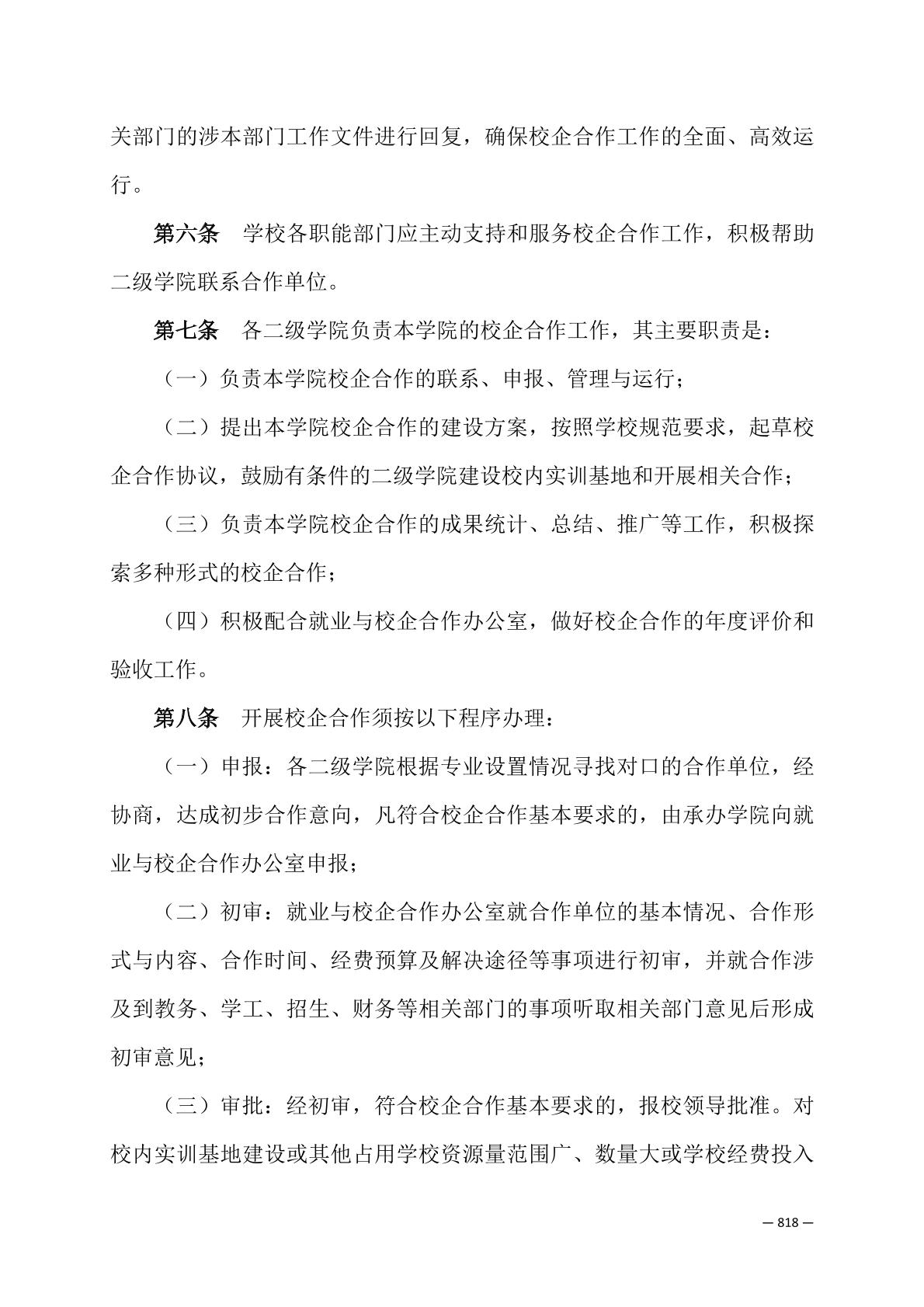 关部门的涉本部门工作文件进行回复，确保校企合作工作的全面、高效运行。

第六条　学校各职能部门应主动支持和服务校企合作工作，积极帮助二级学院联系合作单位。

第七条　各二级学院负责本学院的校企合作工作，其主要职责是：

（一）负责本学院校企合作的联系、申报、管理与运行；

（二）提出本学院校企合作的建设方案，按照学校规范要求，起草校企合作协议，鼓励有条件的二级学院建设校内实训基地和开展相关合作；

（三）负责本学院校企合作的成果统计、总结、推广等工作，积极探索多种形式的校企合作；

（四）积极配合就业与校企合作办公室，做好校企合作的年度评价和验收工作。

第八条　开展校企合作须按以下程序办理：

（一）申报：各二级学院根据专业设置情况寻找对口的合作单位，经协商，达成初步合作意向，凡符合校企合作基本要求的，由承办学院向就业与校企合作办公室申报；

（二）初审：就业与校企合作办公室就合作单位的基本情况、合作形式与内容、合作时间、经费预算及解决途径等事项进行初审，并就合作涉及到教务、学工、招生、财务等相关部门的事项听取相关部门意见后形成初审意见；

（三）审批：经初审，符合校企合作基本要求的，报校领导批准。对校内实训基地建设或其他占用学校资源量范围广、数量大或学校经费投入

— 818 —